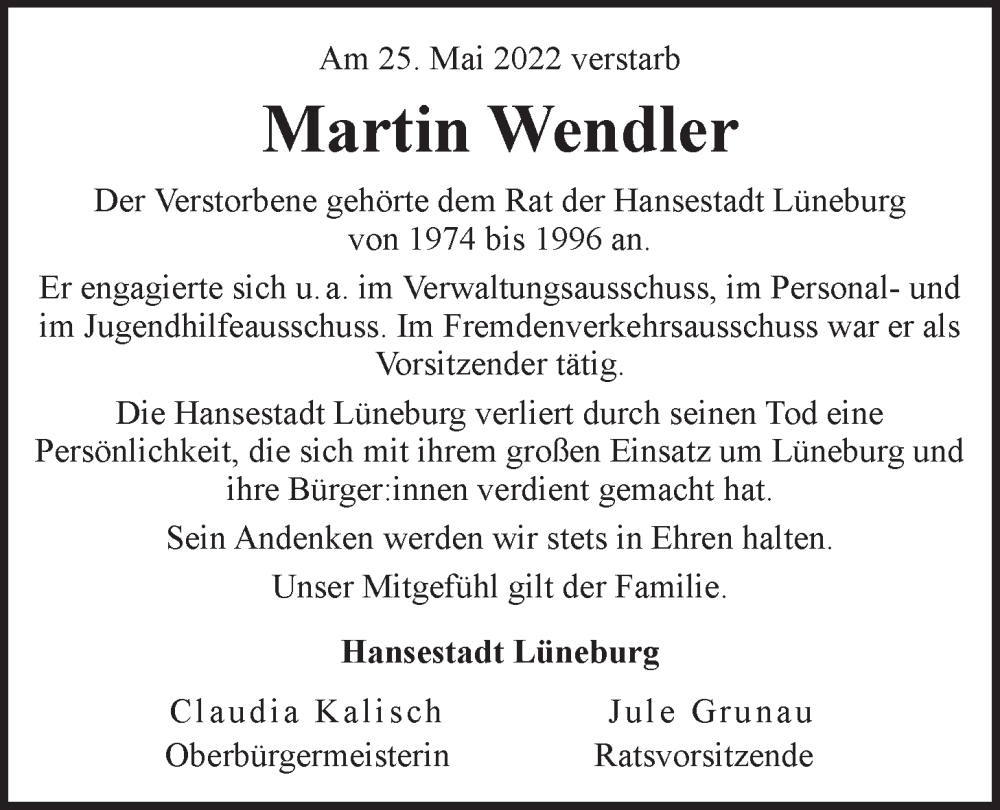 Am 25. Mai 2022 verstarb

Martin Wendler

Der Verstorbene gehörte dem Rat der Hansestadt Lüneburg von 1974 bis 1996 an.

Er engagierte sich u. a. im Verwaltungsausschuss, im Personal- und im Jugendhilfeausschuss. Im Fremdenverkehrsausschuss war er als Vorsitzender tätig.

Die Hansestadt Lüneburg verliert durch seinen Tod eine Persönlichkeit, die sich mit ihrem großen Einsatz um Lüneburg und ihre Bürger:innen verdient gemacht hat.

Sein Andenken werden wir stets in Ehren halten.

Unser Mitgefühl gilt der Familie.

Hansestadt Lüneburg

Claudia Kalisch
Oberbürgermeisterin

Jule Grunau
Ratsvorsitzende